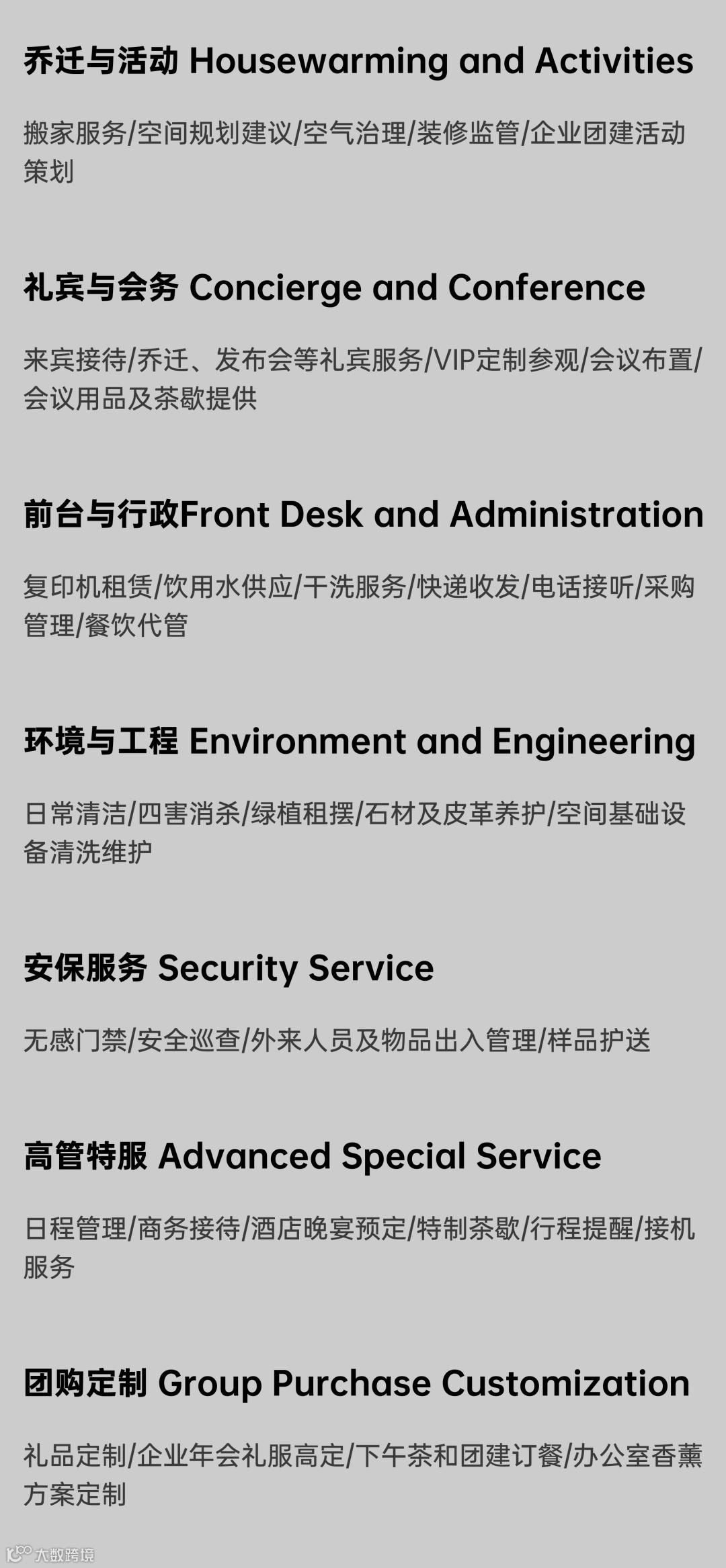 乔迁与活动 Housewarming and Activities

搬家服务/空间规划建议/空气治理/装修监管/企业团建活动策划

礼宾与会务 Concierge and Conference

来宾接待/乔迁、发布会等礼宾服务/VIP定制参观/会议布置/会议用品及茶歇提供

前台与行政Front Desk and Administration

复印机租赁/饮用水供应/干洗服务/快递收发/电话接听/采购管理/餐饮代管

环境与工程 Environment and Engineering

日常清洁/四害消杀/绿植租摆/石材及皮革养护/空间基础设备清洗维护

安保服务 Security Service

无感门禁/安全巡查/外来人员及物品出入管理/样品护送

高管特服 Advanced Special Service

日程管理/商务接待/酒店晚宴预定/特制茶歇/行程提醒/接机服务

团购定制 Group Purchase Customization

礼品定制/企业年会礼服高定/下午茶和团建订餐/办公室香薰方案定制

大数跨境